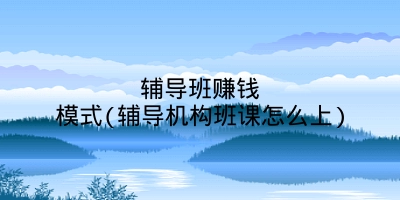 辅导班赚钱模式（辅导机构班课怎么上）